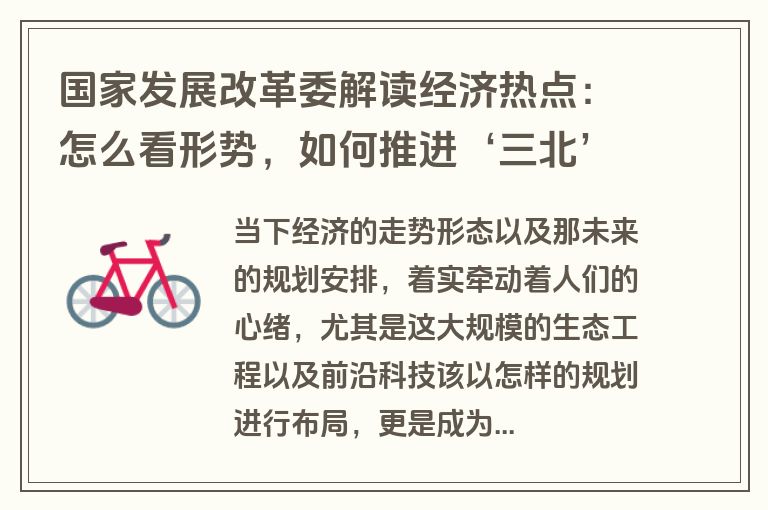 国家发展改革委解读经济热点：怎么看形势，如何推进‘三北’

当下经济的走势形态以及那未来的规划安排，着实牵动着人们的心绪，尤其是这大规模的生态工程以及前沿科技该以怎样的规划进行布局，更是成为...